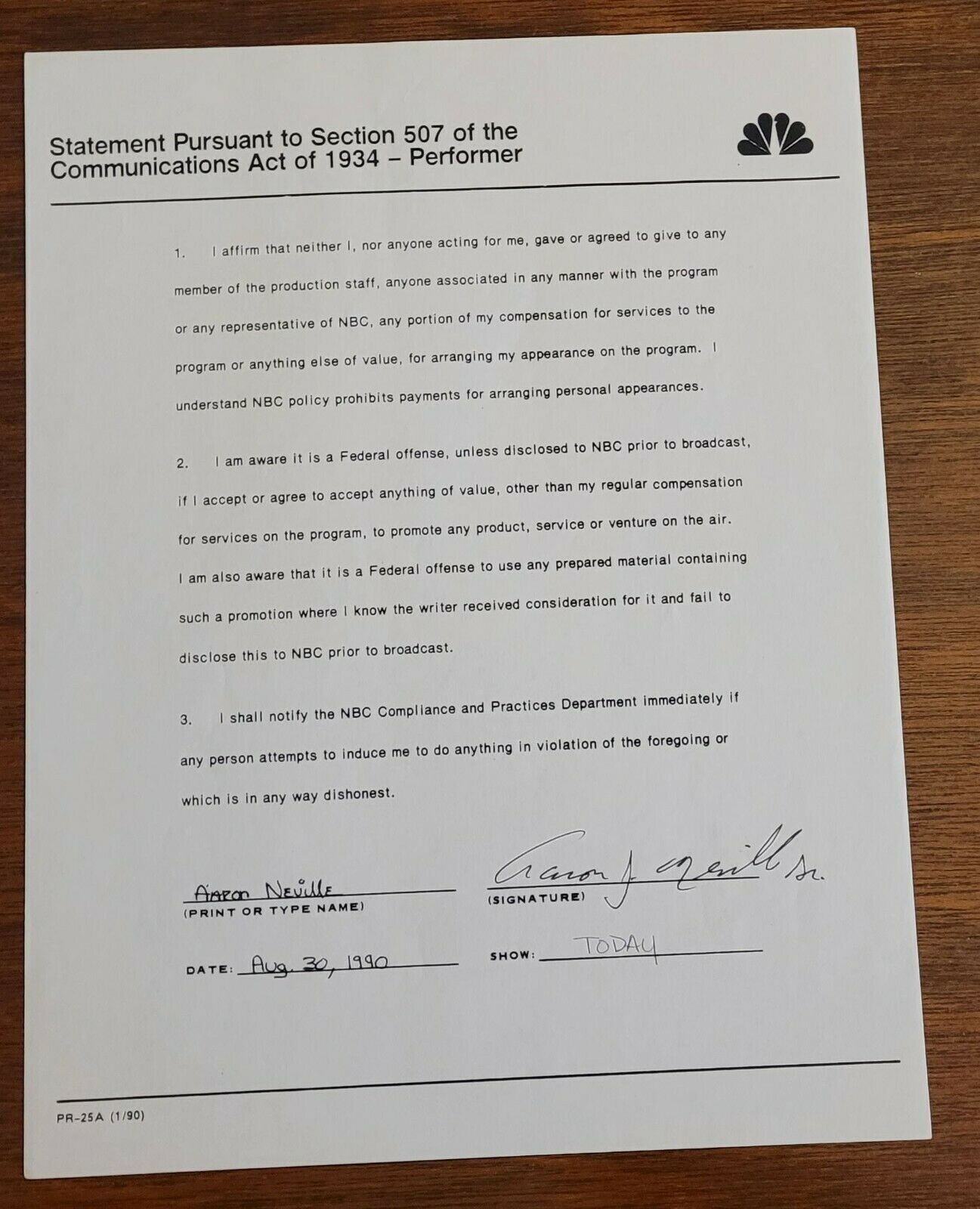 Statement Pursuant to Section 507 of the Communications Act of 1934 – Performer

1. I affirm that neither I, nor anyone acting for me, gave or agreed to give to any member of the production staff, anyone associated in any manner with the program or any representative of NBC, any portion of my compensation for services to the program or anything else of value, for arranging my appearance on the program. I understand NBC policy prohibits payments for arranging personal appearances.

2. I am aware it is a Federal offense, unless disclosed to NBC prior to broadcast, if I accept or agree to accept anything of value, other than my regular compensation for services on the program, to promote any product, service or venture on the air. I am also aware that it is a Federal offense to use any prepared material containing such a promotion where I know the writer received consideration for it and fail to disclose this to NBC prior to broadcast.

3. I shall notify the NBC Compliance and Practices Department immediately if any person attempts to induce me to do anything in violation of the foregoing or which is in any way dishonest.

Aaron Neville
(PRINT OR TYPE NAME)

Aaron J. Neville Sr.
(SIGNATURE)

DATE: Aug. 30, 1990

SHOW: TODAY

PR-25A (1/90)